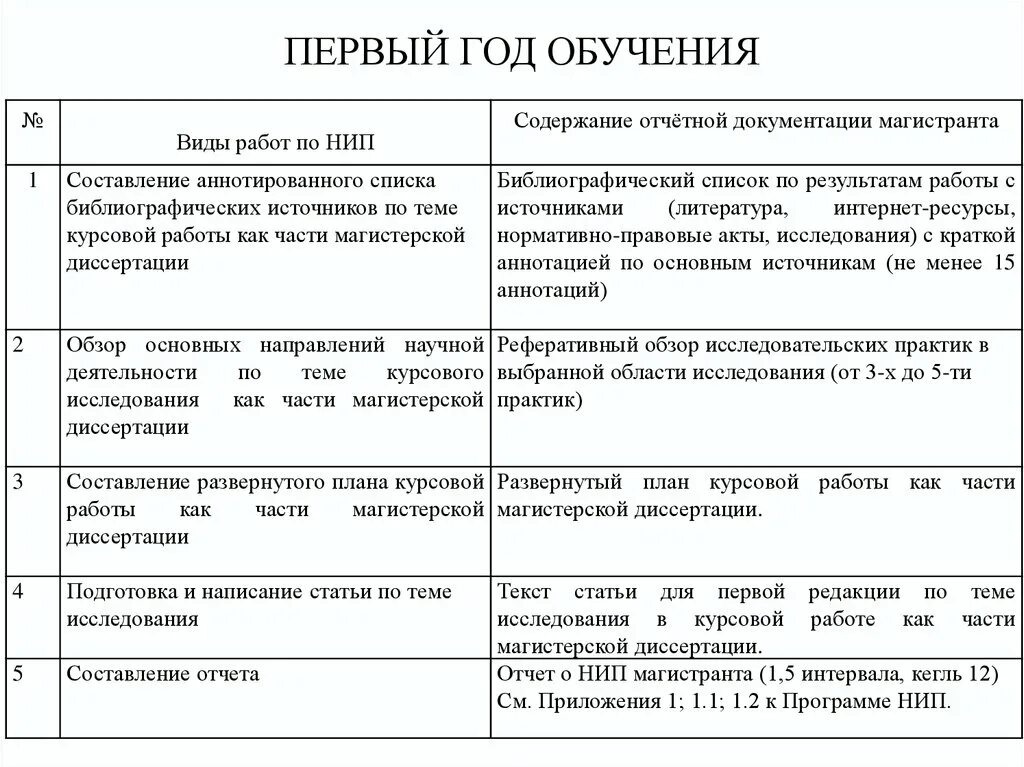 ПЕРВЫЙ ГОД ОБУЧЕНИЯ

| № | Виды работ по НИП | Содержание отчётной документации магистранта |
|---|---|---|
| 1 | Составление аннотированного списка библиографических источников по теме курсовой работы как части магистерской диссертации | Библиографический список по результатам работы с источниками (литература, интернет-ресурсы, нормативно-правовые акты, исследования) с краткой аннотацией по основным источникам (не менее 15 аннотаций) |
| 2 | Обзор основных направлений научной деятельности по теме курсового исследования как части магистерской диссертации | Реферативный обзор исследовательских практик в выбранной области исследования (от 3-х до 5-ти практик) |
| 3 | Составление развернутого плана курсовой работы как части магистерской диссертации | Развернутый план курсовой работы как части магистерской диссертации. |
| 4 | Подготовка и написание статьи по теме исследования | Текст статьи для первой редакции по теме исследования в курсовой работе как части магистерской диссертации. |
| 5 | Составление отчета | Отчет о НИП магистранта (1,5 интервала, кегль 12) См. Приложения 1; 1.1; 1.2 к Программе НИП. |